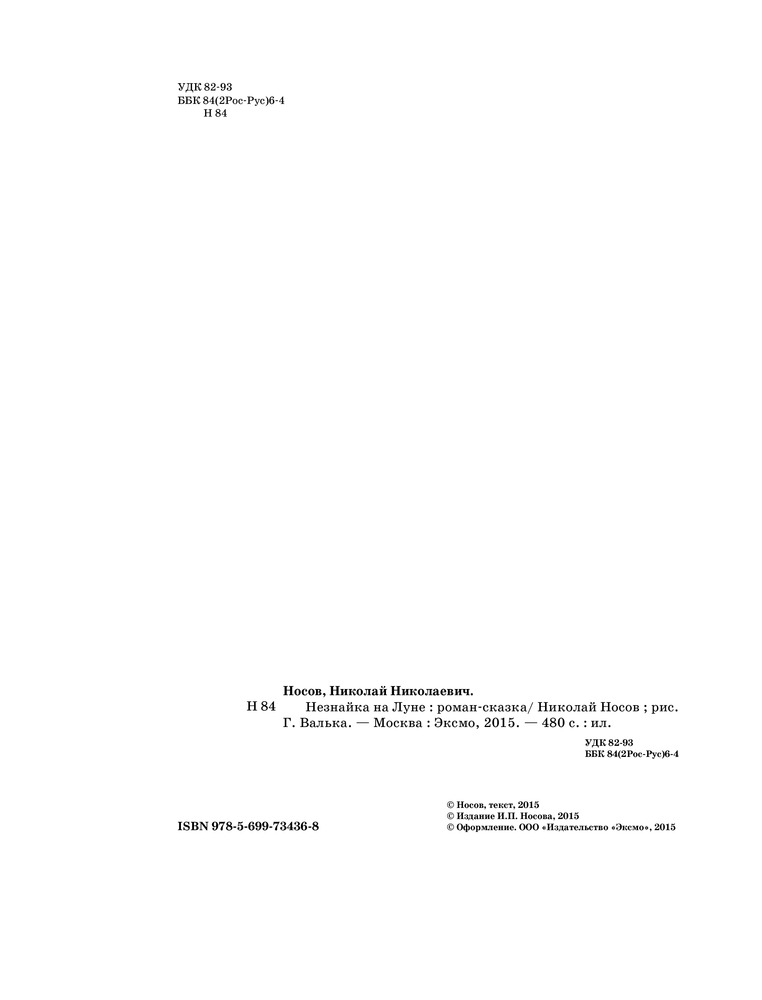 УДК 82-93
ББК 84(2Рос-Рус)6-4
Н 84

Носов, Николай Николаевич.

Н 84 Незнайка на Луне : роман-сказка/ Николай Носов ; рис. Г. Валька. — Москва : Эксмо, 2015. — 480 с. : ил.

УДК 82-93
ББК 84(2Рос-Рус)6-4

ISBN 978-5-699-73436-8

© Носов, текст, 2015
© Издание И.П. Носова, 2015
© Оформление. ООО «Издательство «Эксмо», 2015